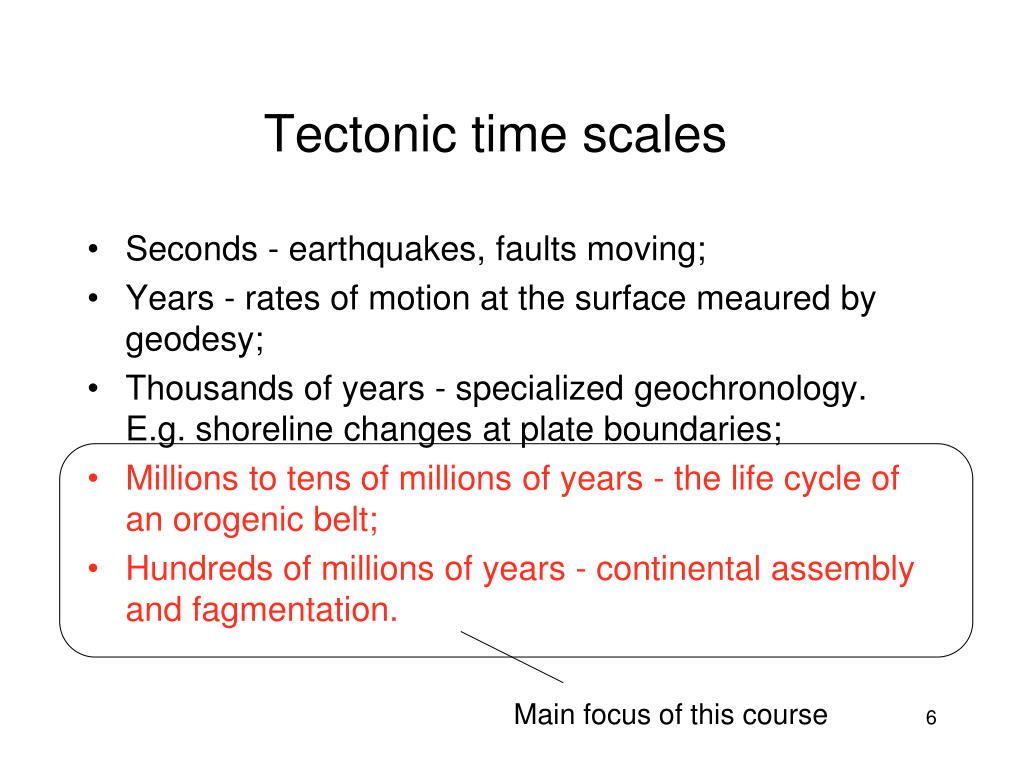 Tectonic time scales

• Seconds - earthquakes, faults moving;
• Years - rates of motion at the surface meaured by geodesy;
• Thousands of years - specialized geochronology. E.g. shoreline changes at plate boundaries;
• Millions to tens of millions of years - the life cycle of an orogenic belt;
• Hundreds of millions of years - continental assembly and fagmentation.

Main focus of this course

6